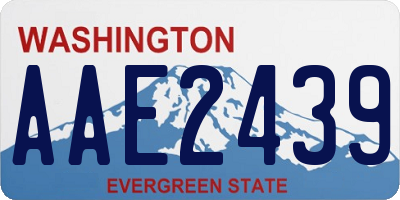 WASHINGTON

AAE2439

EVERGREEN STATE